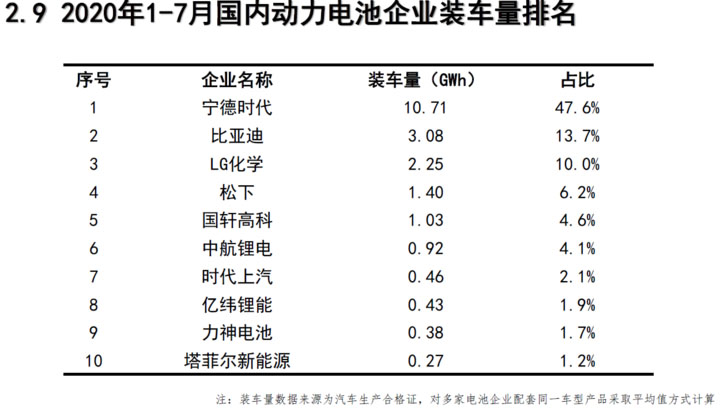 2.9 2020年1-7月国内动力电池企业装车量排名

| 序号 | 企业名称 | 装车量（GWh） | 占比 |
|---|---|---|---|
| 1 | 宁德时代 | 10.71 | 47.6% |
| 2 | 比亚迪 | 3.08 | 13.7% |
| 3 | LG化学 | 2.25 | 10.0% |
| 4 | 松下 | 1.40 | 6.2% |
| 5 | 国轩高科 | 1.03 | 4.6% |
| 6 | 中航锂电 | 0.92 | 4.1% |
| 7 | 时代上汽 | 0.46 | 2.1% |
| 8 | 亿纬锂能 | 0.43 | 1.9% |
| 9 | 力神电池 | 0.38 | 1.7% |
| 10 | 塔菲尔新能源 | 0.27 | 1.2% |

注：装车量数据来源为汽车生产合格证，对多家电池企业配套同一车型产品采取平均值方式计算